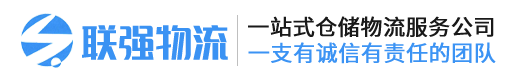 联强物流
一站式仓储物流服务公司
一支有诚信有责任的团队